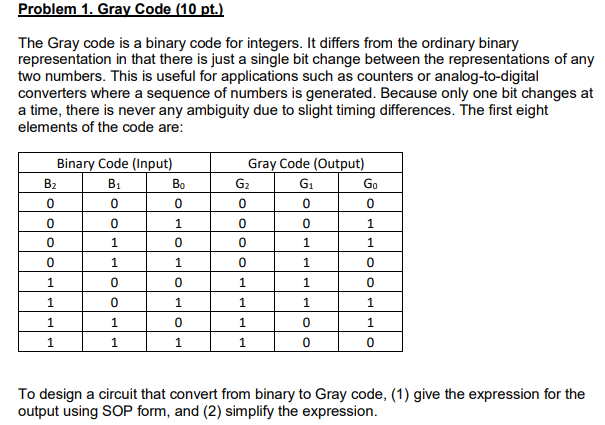 Problem 1. Gray Code (10 pt.)

The Gray code is a binary code for integers. It differs from the ordinary binary representation in that there is just a single bit change between the representations of any two numbers. This is useful for applications such as counters or analog-to-digital converters where a sequence of numbers is generated. Because only one bit changes at a time, there is never any ambiguity due to slight timing differences. The first eight elements of the code are:

| Binary Code (Input) | | | Gray Code (Output) | | |
|---|---|---|---|---|---|
| $B_2$ | $B_1$ | $B_0$ | $G_2$ | $G_1$ | $G_0$ |
| 0 | 0 | 0 | 0 | 0 | 0 |
| 0 | 0 | 1 | 0 | 0 | 1 |
| 0 | 1 | 0 | 0 | 1 | 1 |
| 0 | 1 | 1 | 0 | 1 | 0 |
| 1 | 0 | 0 | 1 | 1 | 0 |
| 1 | 0 | 1 | 1 | 1 | 1 |
| 1 | 1 | 0 | 1 | 0 | 1 |
| 1 | 1 | 1 | 1 | 0 | 0 |

To design a circuit that convert from binary to Gray code, (1) give the expression for the output using SOP form, and (2) simplify the expression.